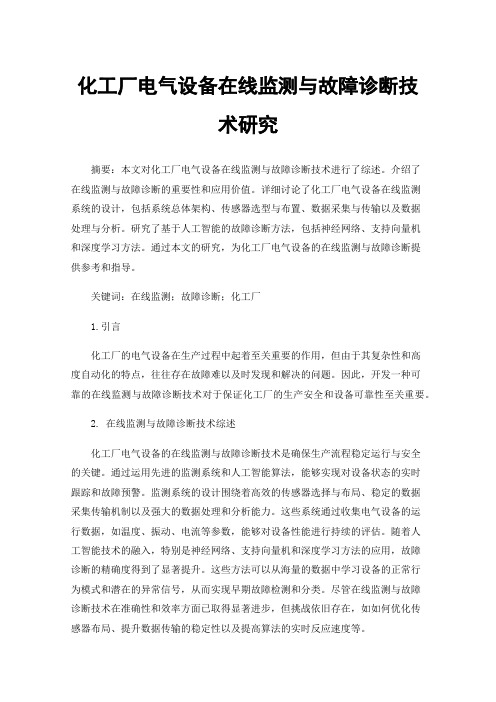 化工厂电气设备在线监测与故障诊断技术研究

摘要：本文对化工厂电气设备在线监测与故障诊断技术进行了综述。介绍了在线监测与故障诊断的重要性和应用价值。详细讨论了化工厂电气设备在线监测系统的设计，包括系统总体架构、传感器选型与布置、数据采集与传输以及数据处理与分析。研究了基于人工智能的故障诊断方法，包括神经网络、支持向量机和深度学习方法。通过本文的研究，为化工厂电气设备的在线监测与故障诊断提供参考和指导。

关键词：在线监测；故障诊断；化工厂

1. 引言

化工厂的电气设备在生产过程中起着至关重要的作用，但由于其复杂性和高度自动化的特点，往往存在故障难以及时发现和解决的问题。因此，开发一种可靠的在线监测与故障诊断技术对于保证化工厂的生产安全和设备可靠性至关重要。

2. 在线监测与故障诊断技术综述

化工厂电气设备的在线监测与故障诊断技术是确保生产流程稳定运行与安全的关键。通过运用先进的监测系统和人工智能算法，能够实现对设备状态的实时跟踪和故障预警。监测系统的设计围绕着高效的传感器选择与布局、稳定的数据采集传输机制以及强大的数据处理和分析能力。这些系统通过收集电气设备的运行数据，如温度、振动、电流等参数，能够对设备性能进行持续的评估。随着人工智能技术的融入，特别是神经网络、支持向量机和深度学习方法的应用，故障诊断的精确度得到了显著提升。这些方法可以从海量的数据中学习设备的正常行为模式和潜在的异常信号，从而实现早期故障检测和分类。尽管在线监测与故障诊断技术在准确性和效率方面已取得显著进步，但挑战依旧存在，如如何优化传感器布局、提升数据传输的稳定性以及提高算法的实时反应速度等。